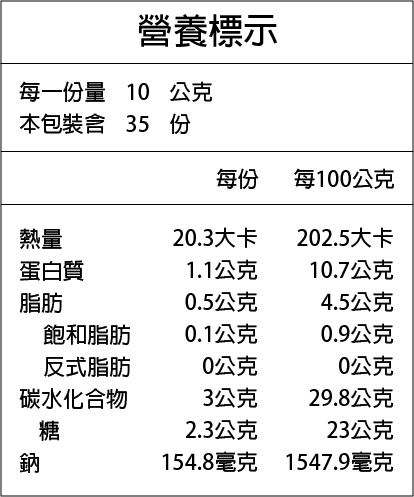 營養標示

每一份量 10 公克
本包裝含 35 份

| | 每份 | 每100公克 |
|---|---|---|
| 熱量 | 20.3大卡 | 202.5大卡 |
| 蛋白質 | 1.1公克 | 10.7公克 |
| 脂肪 | 0.5公克 | 4.5公克 |
| 飽和脂肪 | 0.1公克 | 0.9公克 |
| 反式脂肪 | 0公克 | 0公克 |
| 碳水化合物 | 3公克 | 29.8公克 |
| 糖 | 2.3公克 | 23公克 |
| 鈉 | 154.8毫克 | 1547.9毫克 |